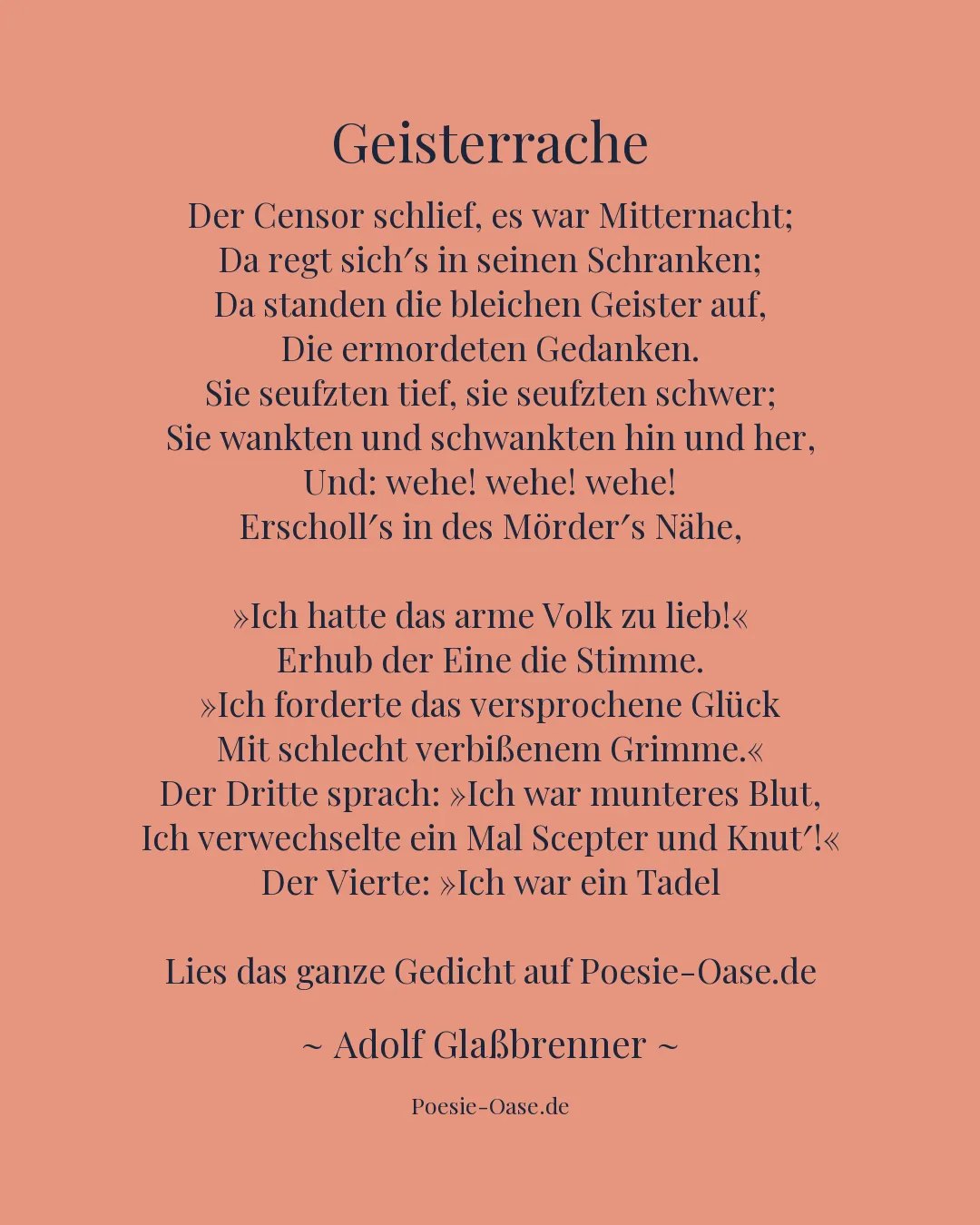 Geisterrache

Der Censor schlief, es war Mitternacht;
Da regt sich′s in seinen Schranken;
Da standen die bleichen Geister auf,
Die ermordeten Gedanken.
Sie seufzten tief, sie seufzten schwer;
Sie wankten und schwankten hin und her,
Und: wehe! wehe! wehe!
Erscholl′s in des Mörder′s Nähe,

»Ich hatte das arme Volk zu lieb!«
Erhub der Eine die Stimme.
»Ich forderte das versprochene Glück
Mit schlecht verbißenem Grimme.«
Der Dritte sprach: »Ich war munteres Blut,
Ich verwechselte ein Mal Scepter und Knut′!«
Der Vierte: »Ich war ein Tadel

Lies das ganze Gedicht auf Poesie-Oase.de

~ Adolf Glaßbrenner ~

Poesie-Oase.de